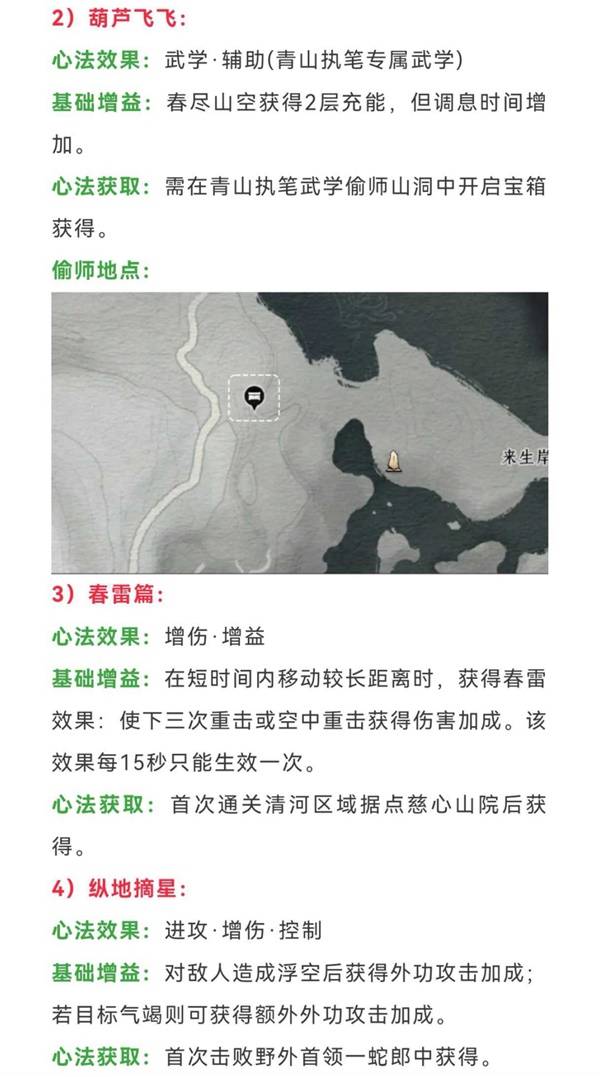 2）葫芦飞飞：

心法效果：武学·辅助(青山执笔专属武学)

基础增益：春尽山空获得2层充能，但调息时间增加。

心法获取：需在青山执笔武学偷师山洞中开启宝箱获得。

偷师地点：

来生岸

3）春雷篇：

心法效果：增伤·增益

基础增益：在短时间内移动较长距离时，获得春雷效果：使下三次重击或空中重击获得伤害加成。该效果每15秒只能生效一次。

心法获取：首次通关清河区域据点慈心山院后获得。

4）纵地摘星：

心法效果：进攻·增伤·控制

基础增益：对敌人造成浮空后获得外功攻击加成；若目标气竭则可获得额外外功攻击加成。

心法获取：首次击败野外首领一蛇郎中获得。